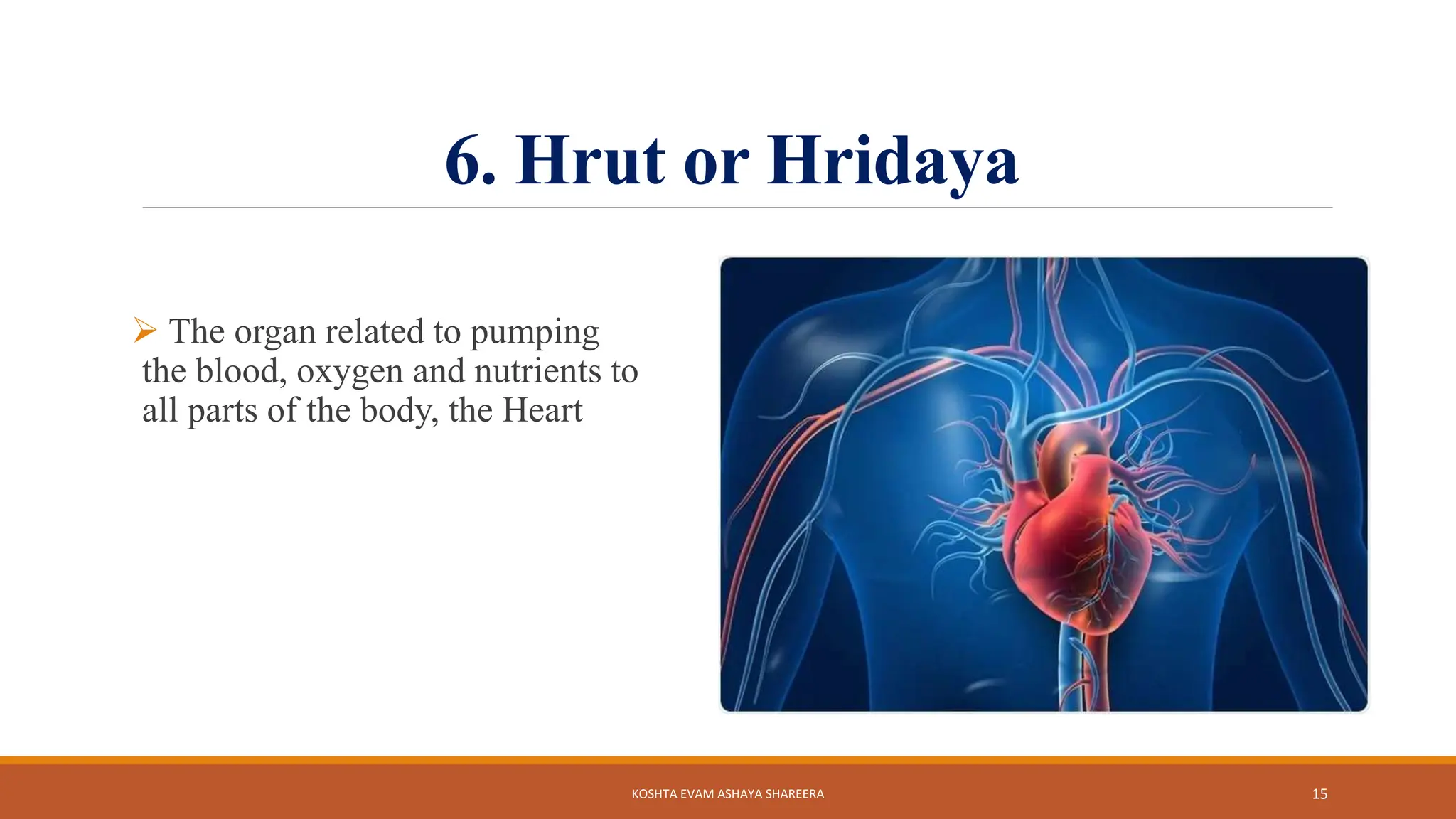 6. Hrut or Hridaya

➢ The organ related to pumping the blood, oxygen and nutrients to all parts of the body, the Heart

KOSHTA EVAM ASHAYA SHAREERA

15